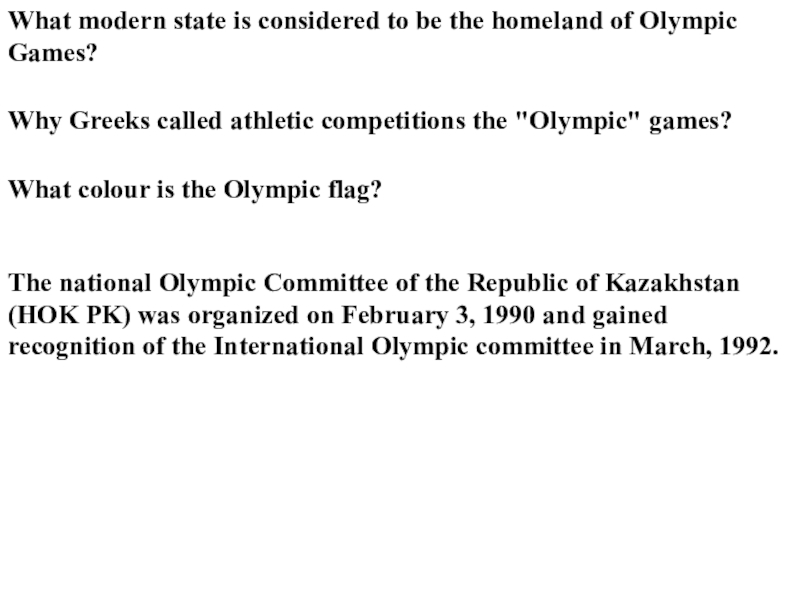 What modern state is considered to be the homeland of Olympic Games?

Why Greeks called athletic competitions the "Olympic" games?

What colour is the Olympic flag?

The national Olympic Committee of the Republic of Kazakhstan (HOK PK) was organized on February 3, 1990 and gained recognition of the International Olympic committee in March, 1992.